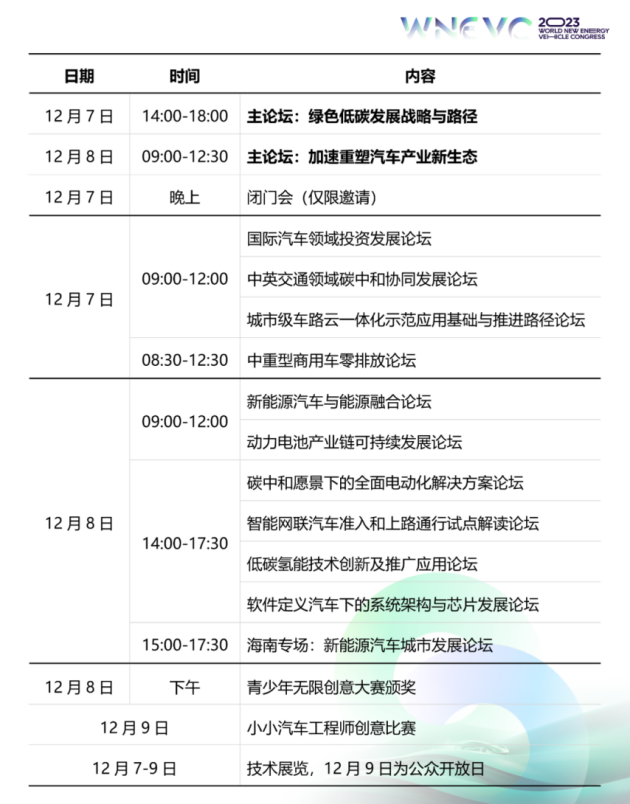 WNEVC 2023 WORLD NEW ENERGY VEHICLE CONGRESS

| 日期 | 时间 | 内容 |
|---|---|---|
| 12 月 7 日 | 14:00-18:00 | 主论坛：绿色低碳发展战略与路径 |
| 12 月 8 日 | 09:00-12:30 | 主论坛：加速重塑汽车产业新生态 |
| 12 月 7 日 | 晚上 | 闭门会（仅限邀请） |
| 12 月 7 日 | 09:00-12:00 | 国际汽车领域投资发展论坛 |
| | | 中英交通领域碳中和协同发展论坛 |
| | | 城市级车路云一体化示范应用基础与推进路径论坛 |
| | 08:30-12:30 | 中重型商用车零排放论坛 |
| 12 月 8 日 | 09:00-12:00 | 新能源汽车与能源融合论坛 |
| | | 动力电池产业链可持续发展论坛 |
| | 14:00-17:30 | 碳中和愿景下的全面电动化解决方案论坛 |
| | | 智能网联汽车准入和上路通行试点解读论坛 |
| | | 低碳氢能技术创新及推广应用论坛 |
| | | 软件定义汽车下的系统架构与芯片发展论坛 |
| | 15:00-17:30 | 海南专场：新能源汽车城市发展论坛 |
| 12 月 8 日 | 下午 | 青少年无限创意大赛颁奖 |
| 12 月 9 日 | | 小小汽车工程师创意比赛 |
| 12 月 7-9 日 | | 技术展览，12 月 9 日为公众开放日 |